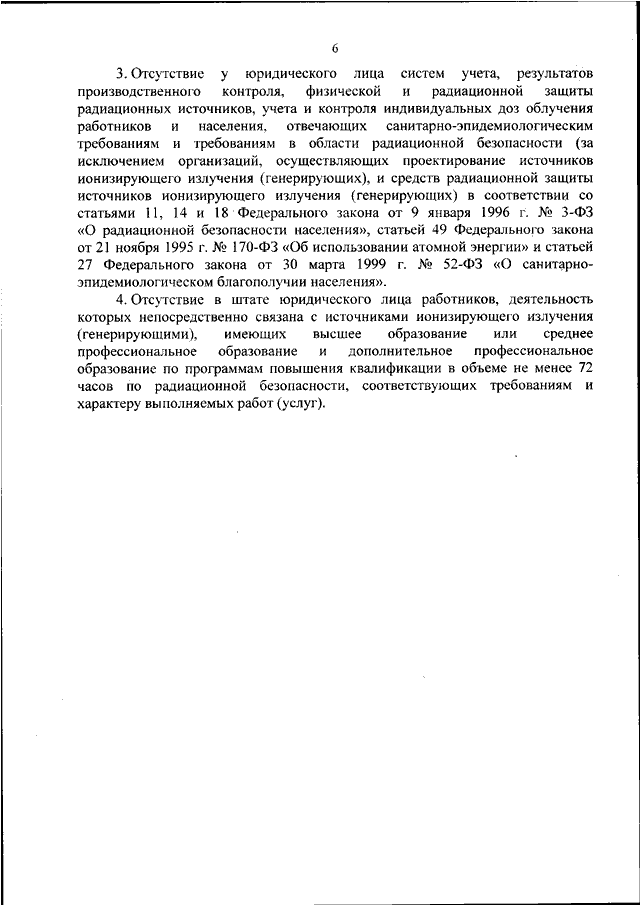 6

3. Отсутствие у юридического лица систем учета, результатов производственного контроля, физической и радиационной защиты радиационных источников, учета и контроля индивидуальных доз облучения работников и населения, отвечающих санитарно-эпидемиологическим требованиям и требованиям в области радиационной безопасности (за исключением организаций, осуществляющих проектирование источников ионизирующего излучения (генерирующих), и средств радиационной защиты источников ионизирующего излучения (генерирующих) в соответствии со статьями 11, 14 и 18 Федерального закона от 9 января 1996 г. № 3-ФЗ «О радиационной безопасности населения», статьей 49 Федерального закона от 21 ноября 1995 г. № 170-ФЗ «Об использовании атомной энергии» и статьей 27 Федерального закона от 30 марта 1999 г. № 52-ФЗ «О санитарно-эпидемиологическом благополучии населения».

4. Отсутствие в штате юридического лица работников, деятельность которых непосредственно связана с источниками ионизирующего излучения (генерирующими), имеющих высшее образование или среднее профессиональное образование и дополнительное профессиональное образование по программам повышения квалификации в объеме не менее 72 часов по радиационной безопасности, соответствующих требованиям и характеру выполняемых работ (услуг).